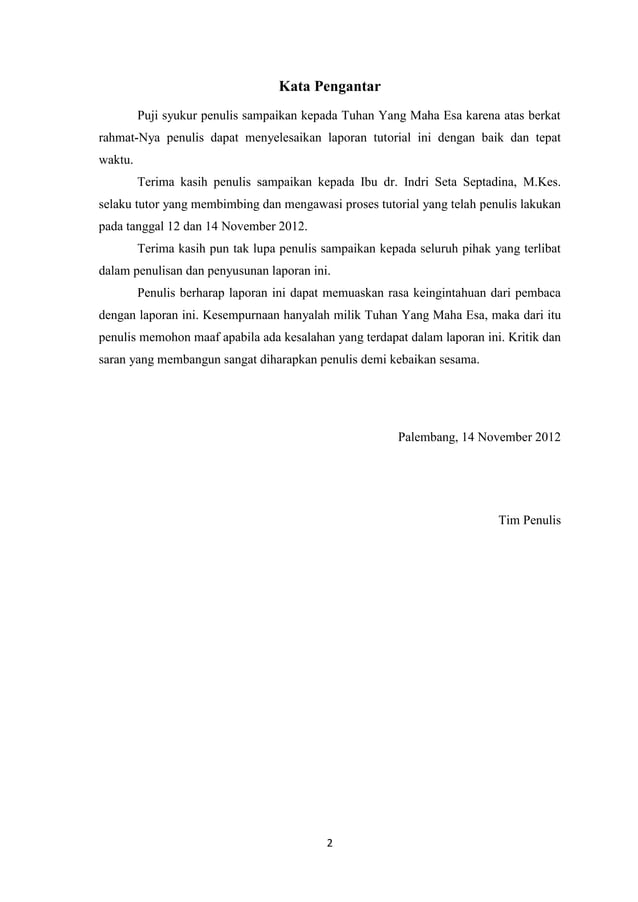 Kata Pengantar

Puji syukur penulis sampaikan kepada Tuhan Yang Maha Esa karena atas berkat rahmat-Nya penulis dapat menyelesaikan laporan tutorial ini dengan baik dan tepat waktu.

Terima kasih penulis sampaikan kepada Ibu dr. Indri Seta Septadina, M.Kes. selaku tutor yang membimbing dan mengawasi proses tutorial yang telah penulis lakukan pada tanggal 12 dan 14 November 2012.

Terima kasih pun tak lupa penulis sampaikan kepada seluruh pihak yang terlibat dalam penulisan dan penyusunan laporan ini.

Penulis berharap laporan ini dapat memuaskan rasa keingintahuan dari pembaca dengan laporan ini. Kesempurnaan hanyalah milik Tuhan Yang Maha Esa, maka dari itu penulis memohon maaf apabila ada kesalahan yang terdapat dalam laporan ini. Kritik dan saran yang membangun sangat diharapkan penulis demi kebaikan sesama.

Palembang, 14 November 2012

Tim Penulis

2